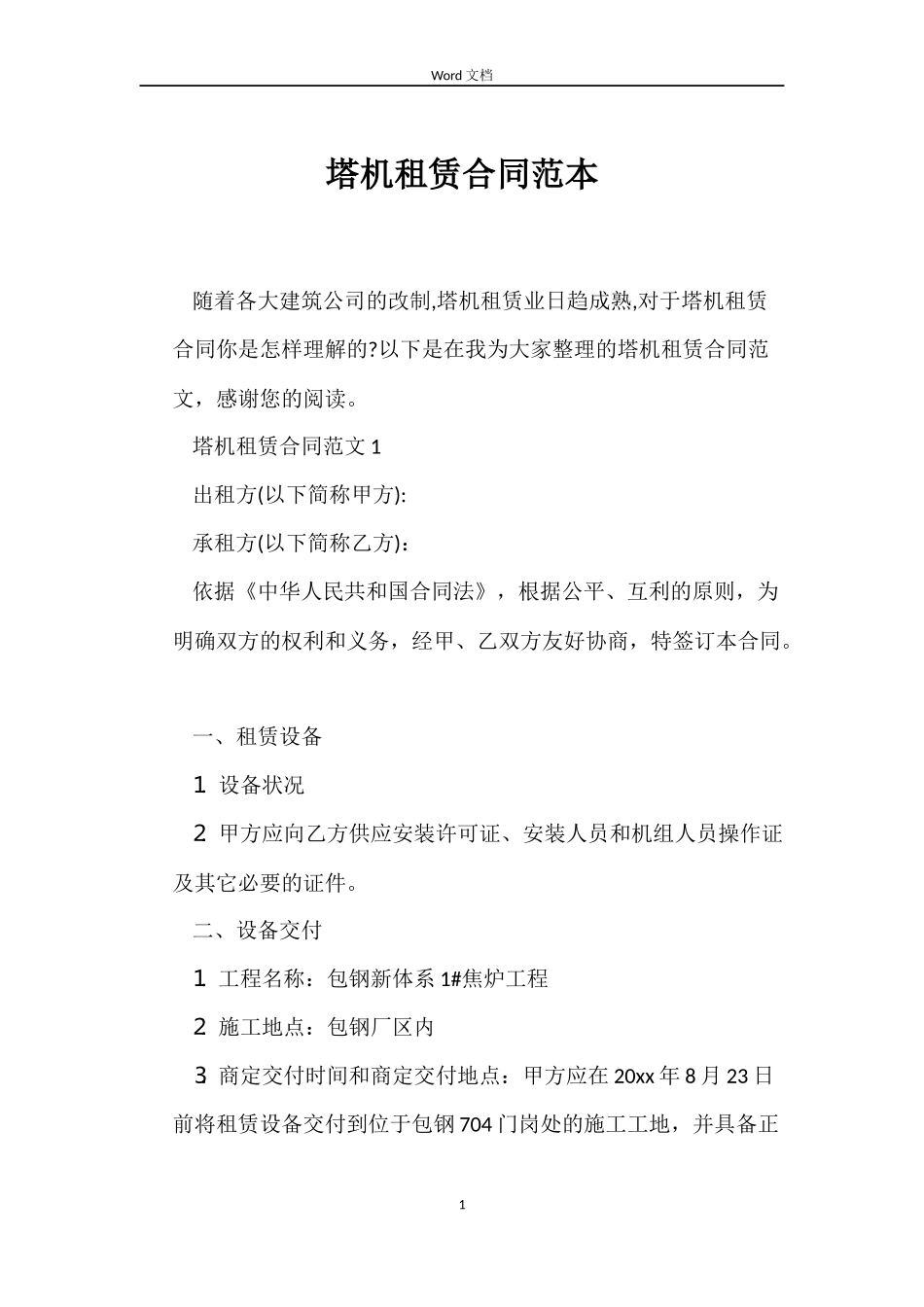 Word 文档

塔机租赁合同范本

随着各大建筑公司的改制,塔机租赁业日趋成熟,对于塔机租赁合同你是怎样理解的?以下是在我为大家整理的塔机租赁合同范文，感谢您的阅读。

塔机租赁合同范文 1

出租方(以下简称甲方):

承租方(以下简称乙方)：

依据《中华人民共和国合同法》，根据公平、互利的原则，为明确双方的权利和义务，经甲、乙双方友好协商，特签订本合同。

一、租赁设备

1 设备状况

2 甲方应向乙方供应安装许可证、安装人员和机组人员操作证及其它必要的证件。

二、设备交付

1 工程名称：包钢新体系 1#焦炉工程

2 施工地点：包钢厂区内

3 商定交付时间和商定交付地点：甲方应在 20xx 年 8 月 23 日前将租赁设备交付到位于包钢 704 门岗处的施工工地，并具备正

1